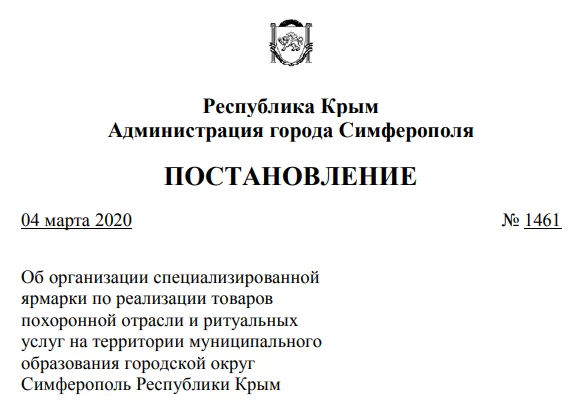 Республика Крым
Администрация города Симферополя

ПОСТАНОВЛЕНИЕ

04 марта 2020 № 1461

Об организации специализированной ярмарки по реализации товаров похоронной отрасли и ритуальных услуг на территории муниципального образования городской округ Симферополь Республики Крым